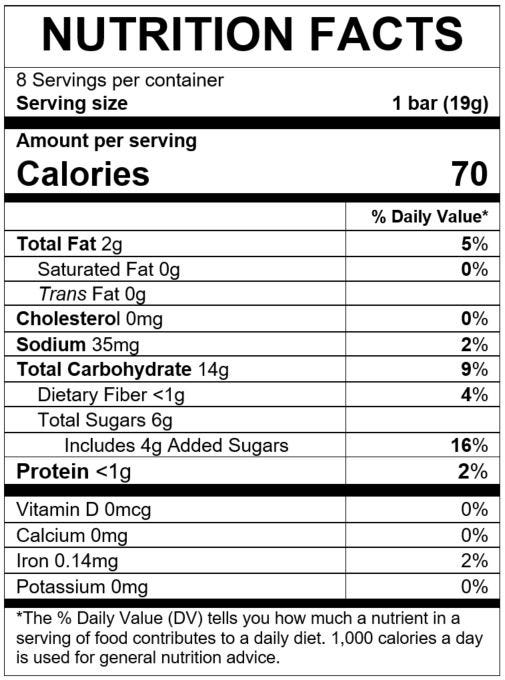 NUTRITION FACTS

8 Servings per container
Serving size 1 bar (19g)

Amount per serving
Calories 70

|  | % Daily Value* |
|---|---|
| Total Fat 2g | 5% |
| Saturated Fat 0g | 0% |
| Trans Fat 0g |  |
| Cholesterol 0mg | 0% |
| Sodium 35mg | 2% |
| Total Carbohydrate 14g | 9% |
| Dietary Fiber <1g | 4% |
| Total Sugars 6g |  |
| Includes 4g Added Sugars | 16% |
| Protein <1g | 2% |
| Vitamin D 0mcg | 0% |
| Calcium 0mg | 0% |
| Iron 0.14mg | 2% |
| Potassium 0mg | 0% |

*The % Daily Value (DV) tells you how much a nutrient in a serving of food contributes to a daily diet. 1,000 calories a day is used for general nutrition advice.